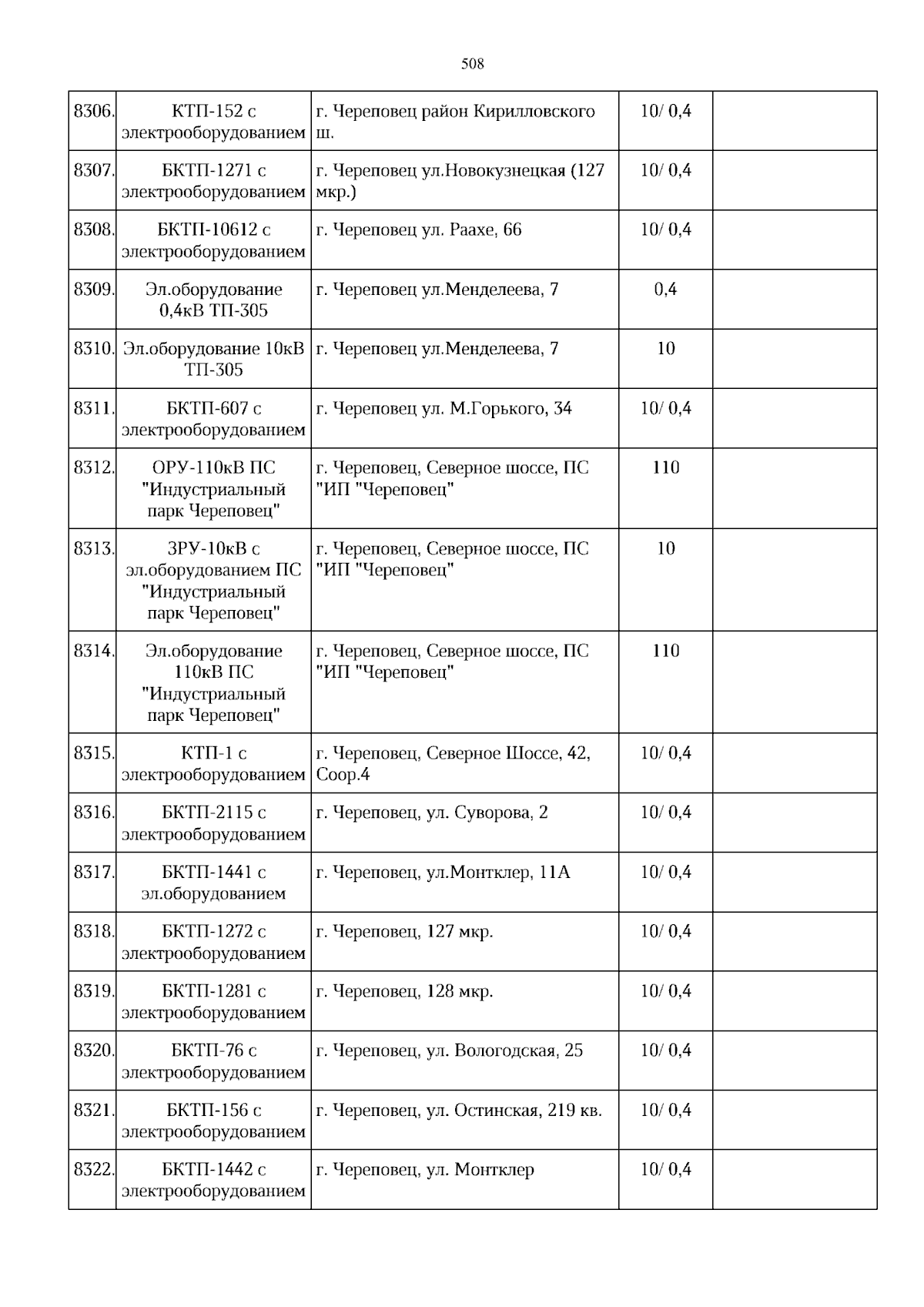 508

| 8306. | КТП-152 с электрооборудованием | г. Череповец район Кирилловского ш. | 10/ 0,4 |  |
|---|---|---|---|---|
| 8307. | БКТП-1271 с электрооборудованием | г. Череповец ул.Новокузнецкая (127 мкр.) | 10/ 0,4 |  |
| 8308. | БКТП-10612 с электрооборудованием | г. Череповец ул. Раахе, 66 | 10/ 0,4 |  |
| 8309. | Эл.оборудование 0,4кВ ТП-305 | г. Череповец ул.Менделеева, 7 | 0,4 |  |
| 8310. | Эл.оборудование 10кВ ТП-305 | г. Череповец ул.Менделеева, 7 | 10 |  |
| 8311. | БКТП-607 с электрооборудованием | г. Череповец ул. М.Горького, 34 | 10/ 0,4 |  |
| 8312. | ОРУ-110кВ ПС "Индустриальный парк Череповец" | г. Череповец, Северное шоссе, ПС "ИП "Череповец" | 110 |  |
| 8313. | ЗРУ-10кВ с эл.оборудованием ПС "Индустриальный парк Череповец" | г. Череповец, Северное шоссе, ПС "ИП "Череповец" | 10 |  |
| 8314. | Эл.оборудование 110кВ ПС "Индустриальный парк Череповец" | г. Череповец, Северное шоссе, ПС "ИП "Череповец" | 110 |  |
| 8315. | КТП-1 с электрооборудованием | г. Череповец, Северное Шоссе, 42, Соор.4 | 10/ 0,4 |  |
| 8316. | БКТП-2115 с электрооборудованием | г. Череповец, ул. Суворова, 2 | 10/ 0,4 |  |
| 8317. | БКТП-1441 с эл.оборудованием | г. Череповец, ул.Монтклер, 11А | 10/ 0,4 |  |
| 8318. | БКТП-1272 с электрооборудованием | г. Череповец, 127 мкр. | 10/ 0,4 |  |
| 8319. | БКТП-1281 с электрооборудованием | г. Череповец, 128 мкр. | 10/ 0,4 |  |
| 8320. | БКТП-76 с электрооборудованием | г. Череповец, ул. Вологодская, 25 | 10/ 0,4 |  |
| 8321. | БКТП-156 с электрооборудованием | г. Череповец, ул. Остинская, 219 кв. | 10/ 0,4 |  |
| 8322. | БКТП-1442 с электрооборудованием | г. Череповец, ул. Монтклер | 10/ 0,4 |  |